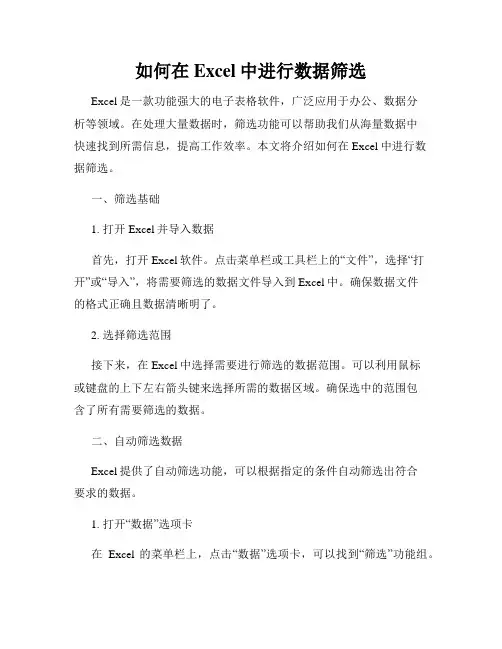 如何在 Excel 中进行数据筛选

Excel 是一款功能强大的电子表格软件，广泛应用于办公、数据分析等领域。在处理大量数据时，筛选功能可以帮助我们从海量数据中快速找到所需信息，提高工作效率。本文将介绍如何在 Excel 中进行数据筛选。

一、筛选基础

1. 打开 Excel 并导入数据

首先，打开 Excel 软件。点击菜单栏或工具栏上的“文件”，选择“打开”或“导入”，将需要筛选的数据文件导入到 Excel 中。确保数据文件的格式正确且数据清晰明了。

2. 选择筛选范围

接下来，在 Excel 中选择需要进行筛选的数据范围。可以利用鼠标或键盘的上下左右箭头键来选择所需的数据区域。确保选中的范围包含了所有需要筛选的数据。

二、自动筛选数据

Excel 提供了自动筛选功能，可以根据指定的条件自动筛选出符合要求的数据。

1. 打开“数据”选项卡

在 Excel 的菜单栏上，点击“数据”选项卡，可以找到“筛选”功能组。